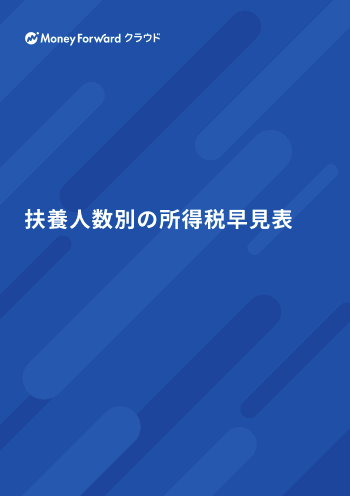 Money Forward クラウド

扶養人数別の所得税早見表